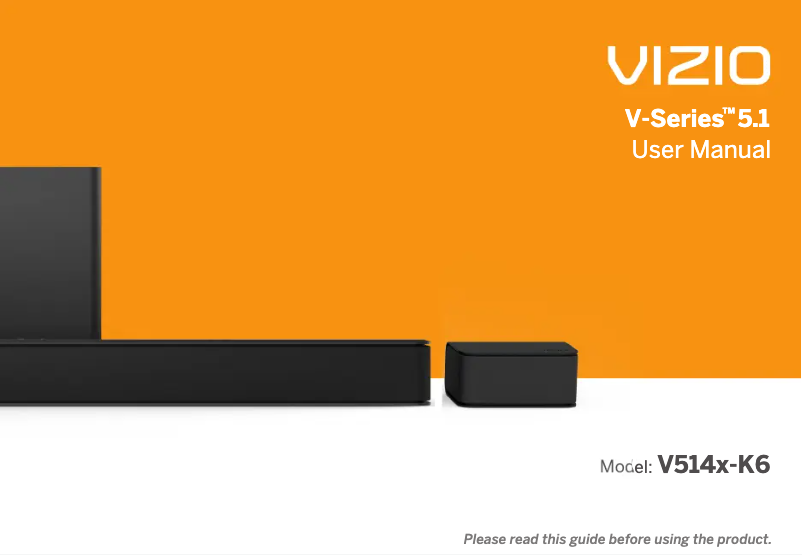 VIZIO

V-Series™ 5.1
User Manual

Model: V514x-K6

Please read this guide before using the product.